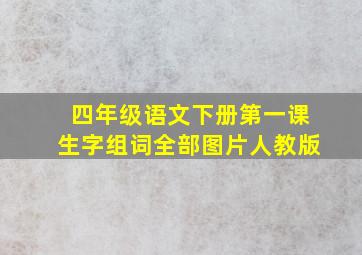 四年级语文下册第一课
生字组词全部图片人教版